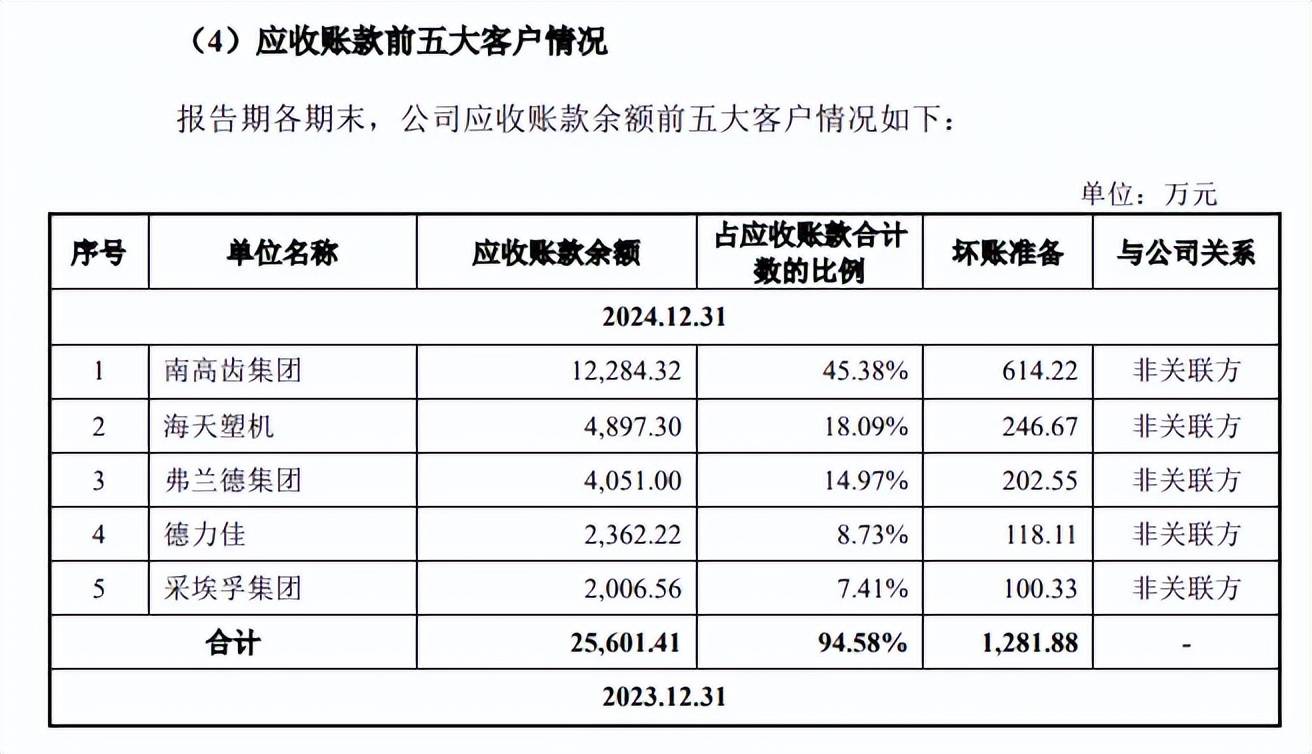 （4）应收账款前五大客户情况

报告期各期末，公司应收账款余额前五大客户情况如下：

单位：万元

| 序号 | 单位名称 | 应收账款余额 | 占应收账款合计数的比例 | 坏账准备 | 与公司关系 |
|---|---|---|---|---|---|
| 2024.12.31 | | | | | |
| 1 | 南高齿集团 | 12,284.32 | 45.38% | 614.22 | 非关联方 |
| 2 | 海天塑机 | 4,897.30 | 18.09% | 246.67 | 非关联方 |
| 3 | 弗兰德集团 | 4,051.00 | 14.97% | 202.55 | 非关联方 |
| 4 | 德力佳 | 2,362.22 | 8.73% | 118.11 | 非关联方 |
| 5 | 采埃孚集团 | 2,006.56 | 7.41% | 100.33 | 非关联方 |
| 合计 | | 25,601.41 | 94.58% | 1,281.88 | - |
| 2023.12.31 | | | | | |